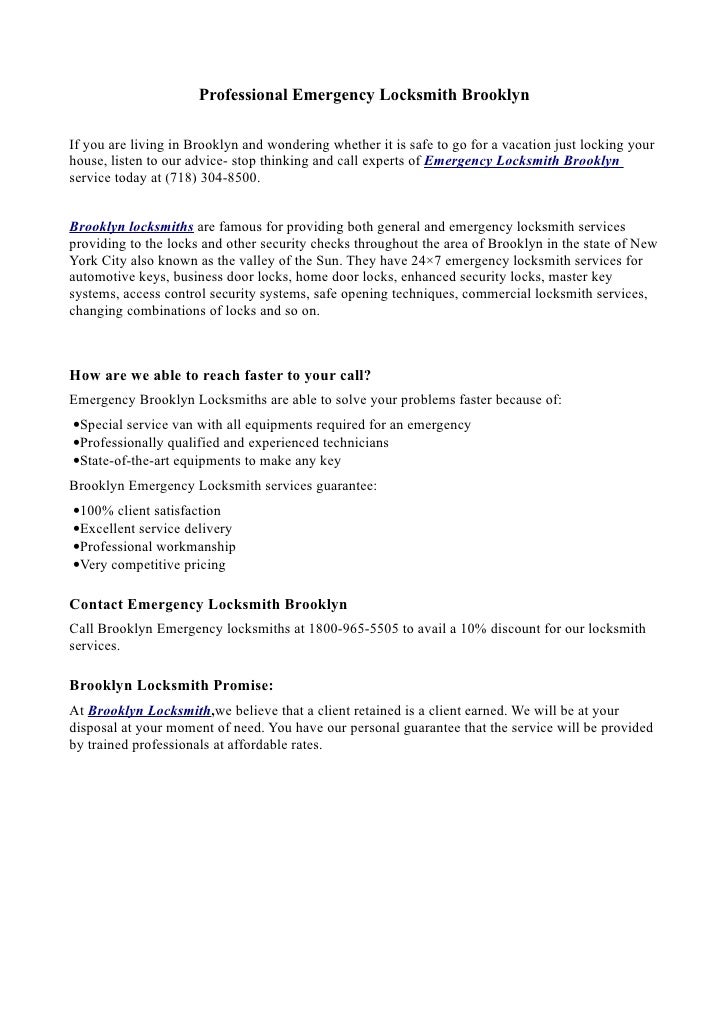 Professional Emergency Locksmith Brooklyn

If you are living in Brooklyn and wondering whether it is safe to go for a vacation just locking your house, listen to our advice- stop thinking and call experts of Emergency Locksmith Brooklyn service today at (718) 304-8500.

Brooklyn locksmiths are famous for providing both general and emergency locksmith services providing to the locks and other security checks throughout the area of Brooklyn in the state of New York City also known as the valley of the Sun. They have 24×7 emergency locksmith services for automotive keys, business door locks, home door locks, enhanced security locks, master key systems, access control security systems, safe opening techniques, commercial locksmith services, changing combinations of locks and so on.

How are we able to reach faster to your call?
Emergency Brooklyn Locksmiths are able to solve your problems faster because of:
•Special service van with all equipments required for an emergency
•Professionally qualified and experienced technicians
•State-of-the-art equipments to make any key
Brooklyn Emergency Locksmith services guarantee:
•100% client satisfaction
•Excellent service delivery
•Professional workmanship
•Very competitive pricing

Contact Emergency Locksmith Brooklyn
Call Brooklyn Emergency locksmiths at 1800-965-5505 to avail a 10% discount for our locksmith services.

Brooklyn Locksmith Promise:
At Brooklyn Locksmith,we believe that a client retained is a client earned. We will be at your disposal at your moment of need. You have our personal guarantee that the service will be provided by trained professionals at affordable rates.